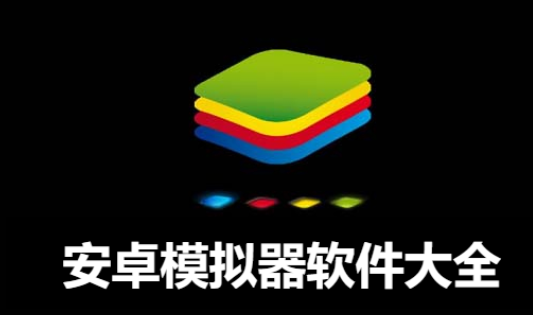 安卓模拟器软件大全